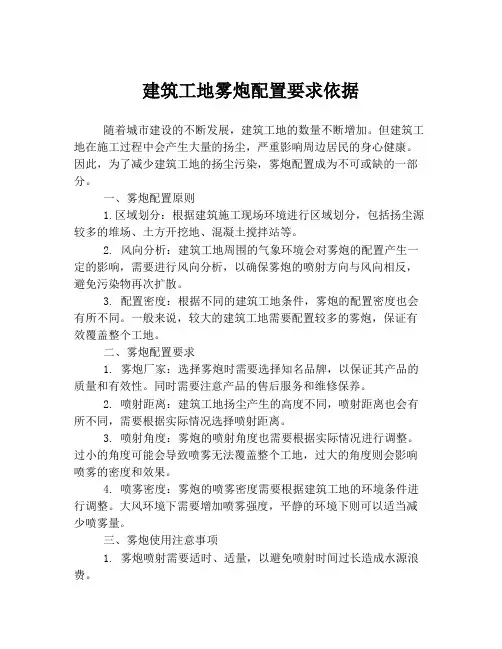 建筑工地雾炮配置要求依据

随着城市建设的不断发展，建筑工地的数量不断增加。但建筑工地在施工过程中会产生大量的扬尘，严重影响周边居民的身心健康。因此，为了减少建筑工地的扬尘污染，雾炮配置成为不可或缺的一部分。

一、雾炮配置原则

1. 区域划分：根据建筑施工现场环境进行区域划分，包括扬尘源较多的堆场、土方开挖地、混凝土搅拌站等。

2. 风向分析：建筑工地周围的气象环境会对雾炮的配置产生一定的影响，需要进行风向分析，以确保雾炮的喷射方向与风向相反，避免污染物再次扩散。

3. 配置密度：根据不同的建筑工地条件，雾炮的配置密度也会有所不同。一般来说，较大的建筑工地需要配置较多的雾炮，保证有效覆盖整个工地。

二、雾炮配置要求

1. 雾炮厂家：选择雾炮时需要选择知名品牌，以保证其产品的质量和有效性。同时需要注意产品的售后服务和维修保养。

2. 喷射距离：建筑工地扬尘产生的高度不同，喷射距离也会有所不同，需要根据实际情况选择喷射距离。

3. 喷射角度：雾炮的喷射角度也需要根据实际情况进行调整。过小的角度可能会导致喷雾无法覆盖整个工地，过大的角度则会影响喷雾的密度和效果。

4. 喷雾密度：雾炮的喷雾密度需要根据建筑工地的环境条件进行调整。大风环境下需要增加喷雾强度，平静的环境下则可以适当减少喷雾量。

三、雾炮使用注意事项

1. 雾炮喷射需要适时、适量，以避免喷射时间过长造成水源浪费。